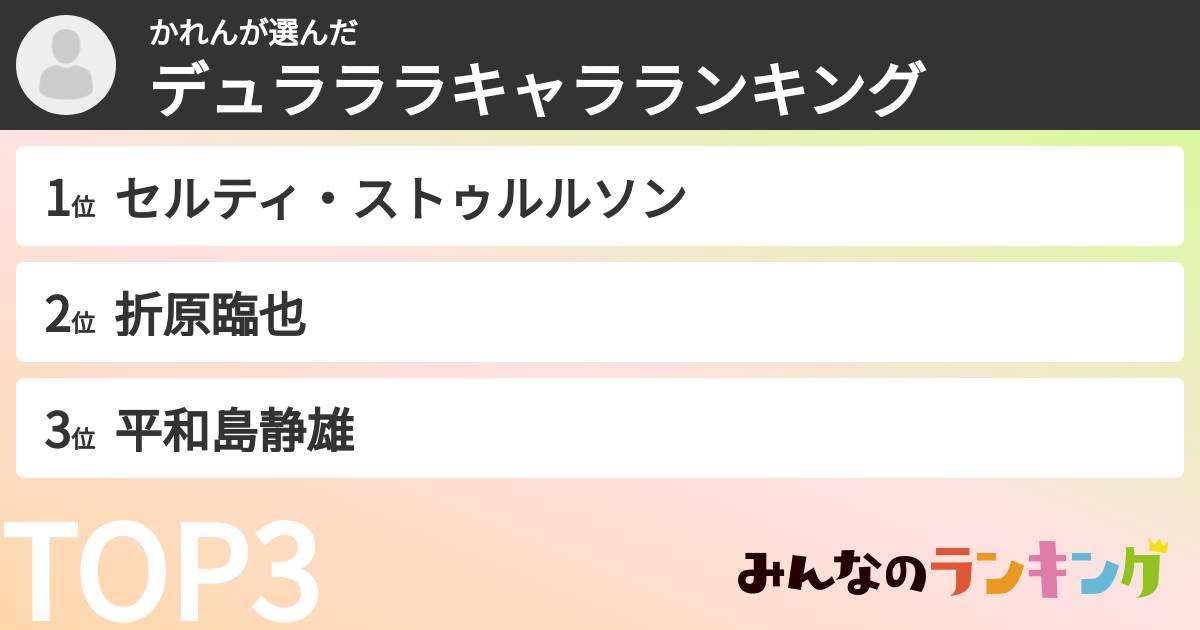 かれんが選んだ
デュラララキャラランキング

1位 セルティ・ストゥルルソン

2位 折原臨也

3位 平和島静雄

TOP3

みんなのランキング